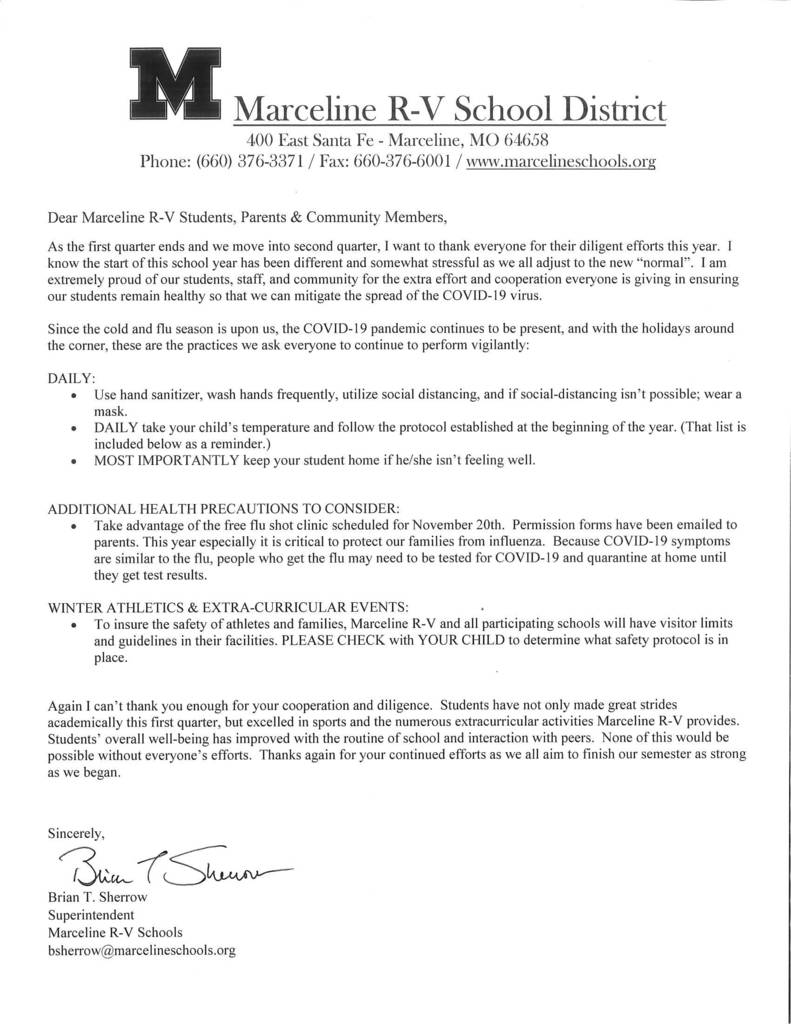 M Marceline R-V School District
400 East Santa Fe - Marceline, MO 64658
Phone: (660) 376-3371 / Fax: 660-376-6001 / www.marcelineschools.org

Dear Marceline R-V Students, Parents & Community Members,

As the first quarter ends and we move into second quarter, I want to thank everyone for their diligent efforts this year. I know the start of this school year has been different and somewhat stressful as we all adjust to the new "normal". I am extremely proud of our students, staff, and community for the extra effort and cooperation everyone is giving in ensuring our students remain healthy so that we can mitigate the spread of the COVID-19 virus.

Since the cold and flu season is upon us, the COVID-19 pandemic continues to be present, and with the holidays around the corner, these are the practices we ask everyone to continue to perform vigilantly:

DAILY:
• Use hand sanitizer, wash hands frequently, utilize social distancing, and if social-distancing isn't possible; wear a mask.
• DAILY take your child's temperature and follow the protocol established at the beginning of the year. (That list is included below as a reminder.)
• MOST IMPORTANTLY keep your student home if he/she isn't feeling well.

ADDITIONAL HEALTH PRECAUTIONS TO CONSIDER:
• Take advantage of the free flu shot clinic scheduled for November 20th. Permission forms have been emailed to parents. This year especially it is critical to protect our families from influenza. Because COVID-19 symptoms are similar to the flu, people who get the flu may need to be tested for COVID-19 and quarantine at home until they get test results.

WINTER ATHLETICS & EXTRA-CURRICULAR EVENTS:
• To insure the safety of athletes and families, Marceline R-V and all participating schools will have visitor limits and guidelines in their facilities. PLEASE CHECK with YOUR CHILD to determine what safety protocol is in place.

Again I can't thank you enough for your cooperation and diligence. Students have not only made great strides academically this first quarter, but excelled in sports and the numerous extracurricular activities Marceline R-V provides. Students' overall well-being has improved with the routine of school and interaction with peers. None of this would be possible without everyone's efforts. Thanks again for your continued efforts as we all aim to finish our semester as strong as we began.

Sincerely,

Brian T Sherrow

Brian T. Sherrow
Superintendent
Marceline R-V Schools
bsherrow@marcelineschools.org